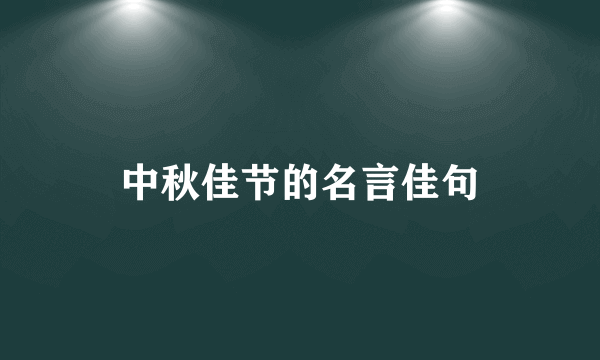 中秋佳节的名言佳句